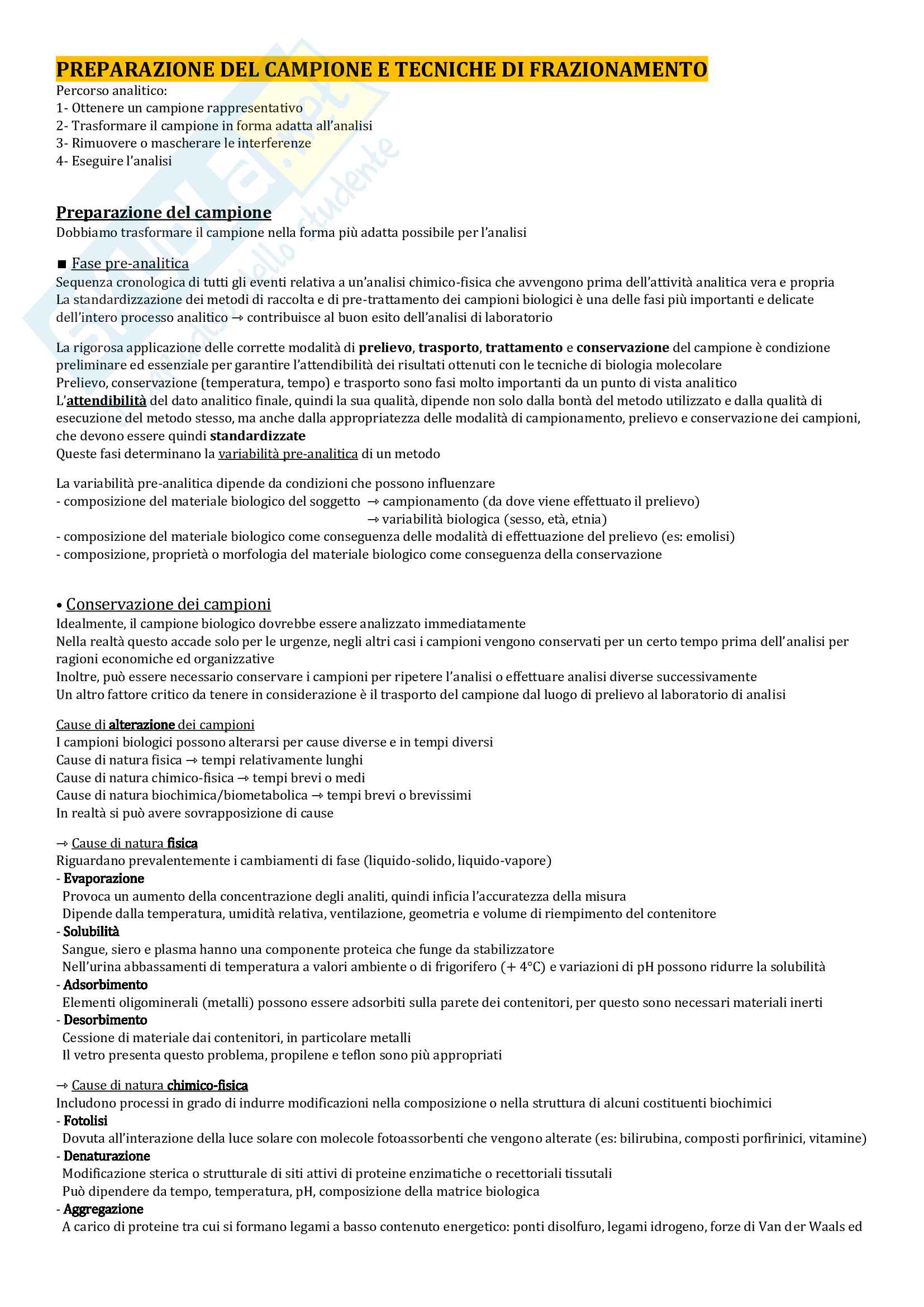 PREPARAZIONE DEL CAMPIONE E TECNICHE DI FRAZIONAMENTO
Percorso analitico:
1- Ottenere un campione rappresentativo
2- Trasformare il campione in forma adatta all'analisi
3- Rimuovere o mascherare le interferenze
4- Eseguire l'analisi

Preparazione del campione
Dobbiamo trasformare il campione nella forma più adatta possibile per l'analisi

■ Fase pre-analitica
Sequenza cronologica di tutti gli eventi relativa a un'analisi chimico-fisica che avvengono prima dell'attività analitica vera e propria
La standardizzazione dei metodi di raccolta e di pre-trattamento dei campioni biologici è una delle fasi più importanti e delicate dell'intero processo analitico → contribuisce al buon esito dell'analisi di laboratorio

La rigorosa applicazione delle corrette modalità di prelievo, trasporto, trattamento e conservazione del campione è condizione preliminare ed essenziale per garantire l'attendibilità dei risultati ottenuti con le tecniche di biologia molecolare
Prelievo, conservazione (temperatura, tempo) e trasporto sono fasi molto importanti da un punto di vista analitico
L'attendibilità del dato analitico finale, quindi la sua qualità, dipende non solo dalla bontà del metodo utilizzato e dalla qualità di esecuzione del metodo stesso, ma anche dalla appropriatezza delle modalità di campionamento, prelievo e conservazione dei campioni, che devono essere quindi standardizzate
Queste fasi determinano la variabilità pre-analitica di un metodo

La variabilità pre-analitica dipende da condizioni che possono influenzare
- composizione del materiale biologico del soggetto → campionamento (da dove viene effettuato il prelievo)
→ variabilità biologica (sesso, età, etnia)
- composizione del materiale biologico come conseguenza delle modalità di effettuazione del prelievo (es: emolisi)
- composizione, proprietà o morfologia del materiale biologico come conseguenza della conservazione

• Conservazione dei campioni
Idealmente, il campione biologico dovrebbe essere analizzato immediatamente
Nella realtà questo accade solo per le urgenze, negli altri casi i campioni vengono conservati per un certo tempo prima dell'analisi per ragioni economiche ed organizzative
Inoltre, può essere necessario conservare i campioni per ripetere l'analisi o effettuare analisi diverse successivamente
Un altro fattore critico da tenere in considerazione è il trasporto del campione dal luogo di prelievo al laboratorio di analisi

Cause di alterazione dei campioni
I campioni biologici possono alterarsi per cause diverse e in tempi diversi
Cause di natura fisica → tempi relativamente lunghi
Cause di natura chimico-fisica → tempi brevi o medi
Cause di natura biochimica/biometabolica → tempi brevi o brevissimi
In realtà si può avere sovrapposizione di cause

→ Cause di natura fisica
Riguardano prevalentemente i cambiamenti di fase (liquido-solido, liquido-vapore)
- Evaporazione
Provoca un aumento della concentrazione degli analiti, quindi inficia l'accuratezza della misura
Dipende dalla temperatura, umidità relativa, ventilazione, geometria e volume di riempimento del contenitore
- Solubilità
Sangue, siero e plasma hanno una componente proteica che funge da stabilizzatore
Nell'urina abbassamenti di temperatura a valori ambiente o di frigorifero (+ 4°C) e variazioni di pH possono ridurre la solubilità
- Adsorbimento
Elementi oligominerali (metalli) possono essere adsorbiti sulla parete dei contenitori, per questo sono necessari materiali inerti
- Desorbimento
Cessione di materiale dai contenitori, in particolare metalli
Il vetro presenta questo problema, propilene e teflon sono più appropriati

→ Cause di natura chimico-fisica
Includono processi in grado di indurre modificazioni nella composizione o nella struttura di alcuni costituenti biochimici
- Fotolisi
Dovuta all'interazione della luce solare con molecole fotoassorbenti che vengono alterate (es: bilirubina, composti porfirinici, vitamine)
- Denaturazione
Modificazione sterica o strutturale di siti attivi di proteine enzimatiche o recettoriali tissutali
Può dipendere da tempo, temperatura, pH, composizione della matrice biologica
- Aggregazione
A carico di proteine tra cui si formano legami a basso contenuto energetico: ponti disolfuro, legami idrogeno, forze di Van der Waals ed